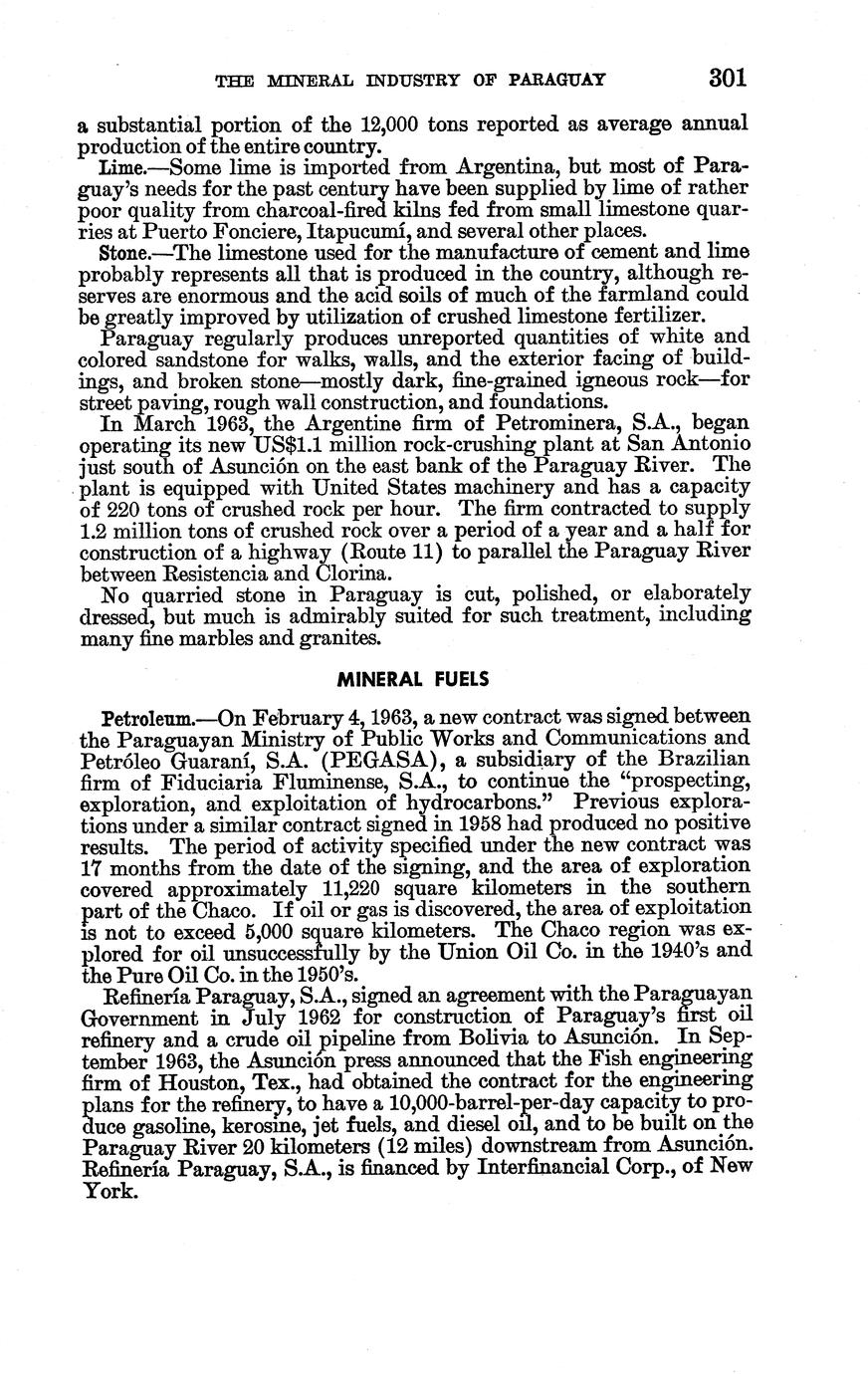 THE MINERAL INDUSTRY OF PARAGUAY 301

a substantial portion of the 12,000 tons reported as average annual production of the entire country.

Lime.—Some lime is imported from Argentina, but most of Paraguay's needs for the past century have been supplied by lime of rather poor quality from charcoal-fired kilns fed from small limestone quarries at Puerto Fonciere, Itapucumí, and several other places.

Stone.—The limestone used for the manufacture of cement and lime probably represents all that is produced in the country, although reserves are enormous and the acid soils of much of the farmland could be greatly improved by utilization of crushed limestone fertilizer.

Paraguay regularly produces unreported quantities of white and colored sandstone for walks, walls, and the exterior facing of buildings, and broken stone—mostly dark, fine-grained igneous rock—for street paving, rough wall construction, and foundations.

In March 1963, the Argentine firm of Petrominera, S.A., began operating its new US$1.1 million rock-crushing plant at San Antonio just south of Asunción on the east bank of the Paraguay River. The plant is equipped with United States machinery and has a capacity of 220 tons of crushed rock per hour. The firm contracted to supply 1.2 million tons of crushed rock over a period of a year and a half for construction of a highway (Route 11) to parallel the Paraguay River between Resistencia and Clorina.

No quarried stone in Paraguay is cut, polished, or elaborately dressed, but much is admirably suited for such treatment, including many fine marbles and granites.

MINERAL FUELS

Petroleum.—On February 4, 1963, a new contract was signed between the Paraguayan Ministry of Public Works and Communications and Petróleo Guaraní, S.A. (PEGASA), a subsidiary of the Brazilian firm of Fiduciaria Fluminense, S.A., to continue the "prospecting, exploration, and exploitation of hydrocarbons." Previous explorations under a similar contract signed in 1958 had produced no positive results. The period of activity specified under the new contract was 17 months from the date of the signing, and the area of exploration covered approximately 11,220 square kilometers in the southern part of the Chaco. If oil or gas is discovered, the area of exploitation is not to exceed 5,000 square kilometers. The Chaco region was explored for oil unsuccessfully by the Union Oil Co. in the 1940's and the Pure Oil Co. in the 1950's.

Refinería Paraguay, S.A., signed an agreement with the Paraguayan Government in July 1962 for construction of Paraguay's first oil refinery and a crude oil pipeline from Bolivia to Asunción. In September 1963, the Asunción press announced that the Fish engineering firm of Houston, Tex., had obtained the contract for the engineering plans for the refinery, to have a 10,000-barrel-per-day capacity to produce gasoline, kerosine, jet fuels, and diesel oil, and to be built on the Paraguay River 20 kilometers (12 miles) downstream from Asunción. Refinería Paraguay, S.A., is financed by Interfinancial Corp., of New York.